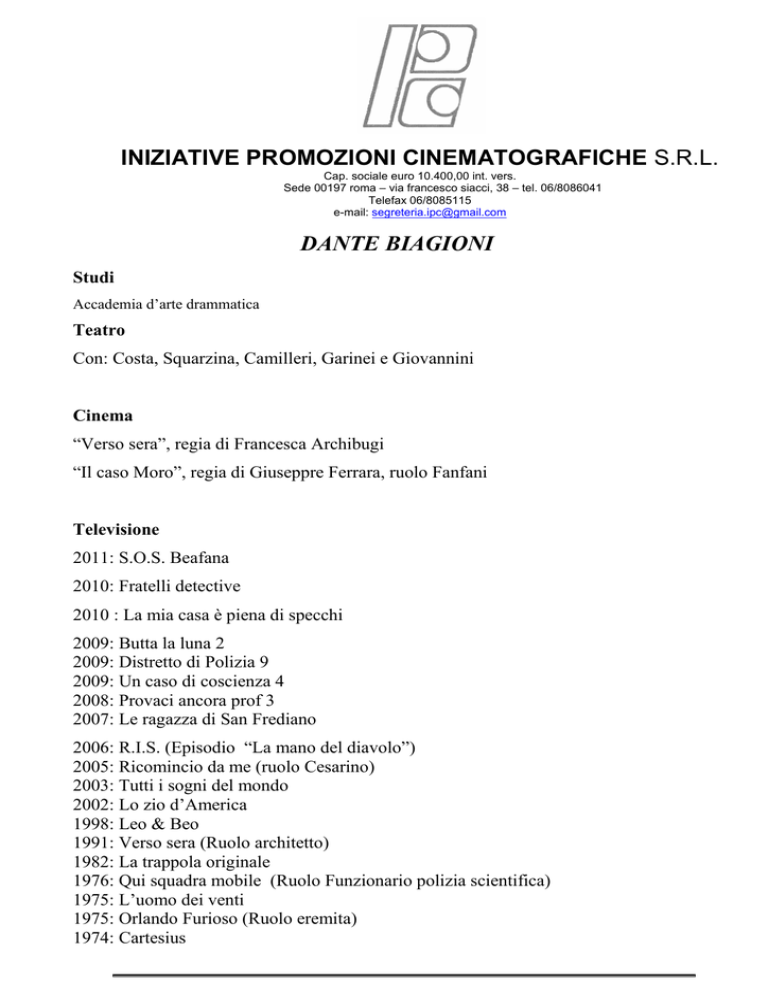 INIZIATIVE PROMOZIONI CINEMATOGRAFICHE S.R.L.
Cap. sociale euro 10.400,00 int. vers.
Sede 00197 roma – via francesco siacci, 38 – tel. 06/8086041
Telefax 06/8085115
e-mail: segreteria.ipc@gmail.com

DANTE BIAGIONI

Studi

Accademia d'arte drammatica

Teatro

Con: Costa, Squarzina, Camilleri, Garinei e Giovannini

Cinema

"Verso sera", regia di Francesca Archibugi

"Il caso Moro", regia di Giuseppre Ferrara, ruolo Fanfani

Televisione

2011: S.O.S. Beafana

2010: Fratelli detective

2010 : La mia casa è piena di specchi

2009: Butta la luna 2
2009: Distretto di Polizia 9
2009: Un caso di coscienza 4
2008: Provaci ancora prof 3
2007: Le ragazza di San Frediano

2006: R.I.S. (Episodio "La mano del diavolo")
2005: Ricomincio da me (ruolo Cesarino)
2003: Tutti i sogni del mondo
2002: Lo zio d'America
1998: Leo & Beo
1991: Verso sera (Ruolo architetto)
1982: La trappola originale
1976: Qui squadra mobile (Ruolo Funzionario polizia scientifica)
1975: L'uomo dei venti
1975: Orlando Furioso (Ruolo eremita)
1974: Cartesius